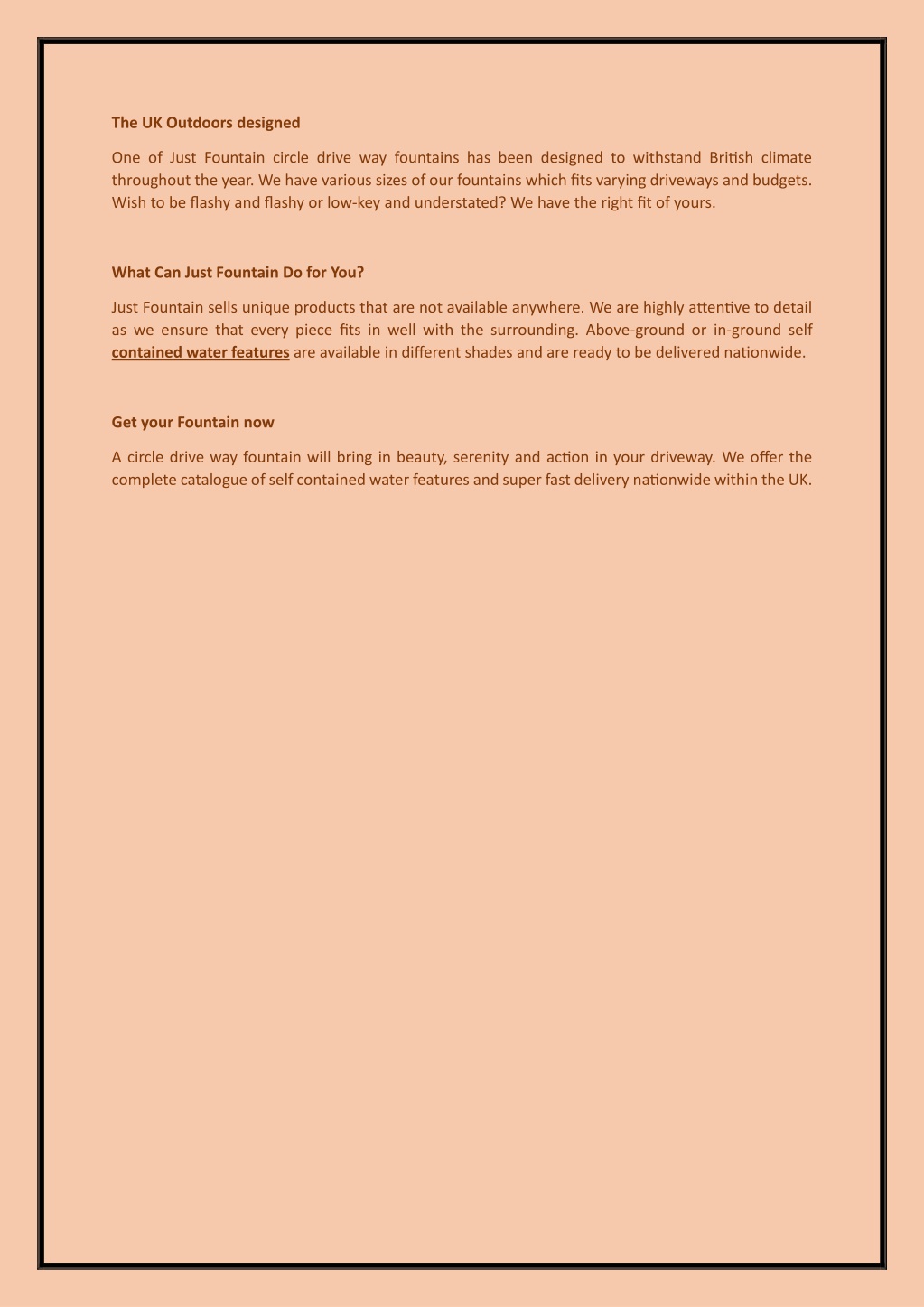 The UK Outdoors designed

One of Just Fountain circle drive way fountains has been designed to withstand British climate throughout the year. We have various sizes of our fountains which fits varying driveways and budgets. Wish to be flashy and flashy or low-key and understated? We have the right fit of yours.

What Can Just Fountain Do for You?

Just Fountain sells unique products that are not available anywhere. We are highly attentive to detail as we ensure that every piece fits in well with the surrounding. Above-ground or in-ground self contained water features are available in different shades and are ready to be delivered nationwide.

Get your Fountain now

A circle drive way fountain will bring in beauty, serenity and action in your driveway. We offer the complete catalogue of self contained water features and super fast delivery nationwide within the UK.